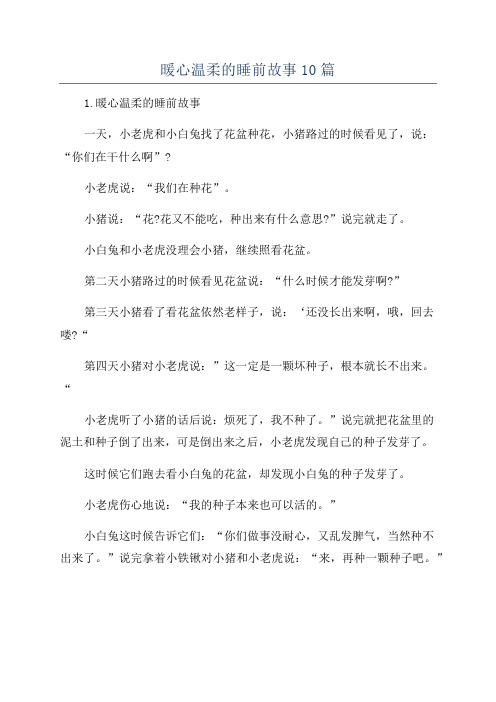 暖心温柔的睡前故事10篇

1.暖心温柔的睡前故事

一天，小老虎和小白兔找了花盆种花，小猪路过的时候看见了，说：“你们在干什么啊”？

小老虎说：“我们在种花”。

小猪说：“花?花又不能吃，种出来有什么意思?”说完就走了。

小白兔和小老虎没理会小猪，继续照看花盆。

第二天小猪路过的时候看见花盆说：“什么时候才能发芽啊?”

第三天小猪看了看花盆依然老样子，说：‘还没长出来啊，哦，回去喽?“

第四天小猪对小老虎说：”这一定是一颗坏种子，根本就长不出来。“

小老虎听了小猪的话后说：烦死了，我不种了。”说完就把花盆里的泥土和种子倒了出来，可是倒出来之后，小老虎发现自己的种子发芽了。

这时候它们跑去看小白兔的花盆，却发现小白兔的种子发芽了。

小老虎伤心地说：“我的种子本来也可以活的。”

小白兔这时候告诉它们：“你们做事没耐心，又乱发脾气，当然种不出来了。”说完拿着小铁锹对小猪和小老虎说：“来，再种一颗种子吧。”